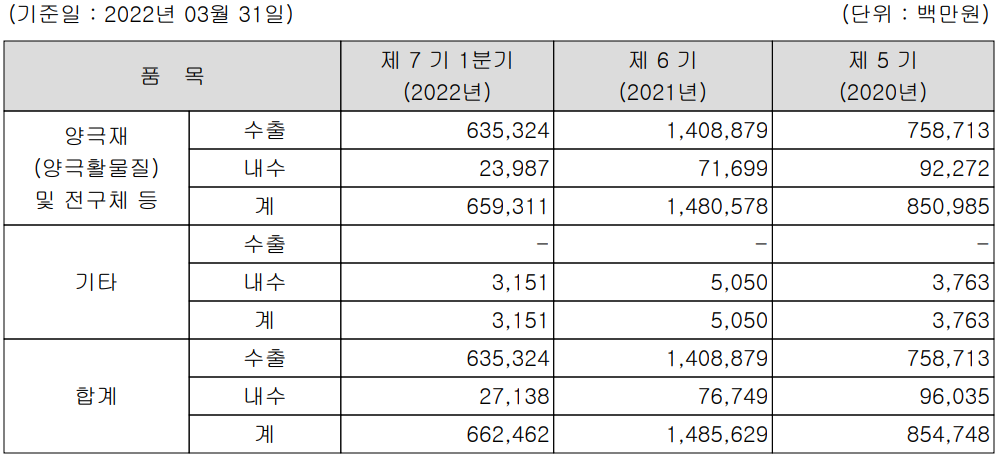 (기준일 : 2022년 03월 31일)

(단위 : 백만원)

| 품 목 | | 제 7 기 1분기 (2022년) | 제 6 기 (2021년) | 제 5 기 (2020년) |
|---|---|---|---|---|
| 양극재 (양극활물질) 및 전구체 등 | 수출 | 635,324 | 1,408,879 | 758,713 |
| | 내수 | 23,987 | 71,699 | 92,272 |
| | 계 | 659,311 | 1,480,578 | 850,985 |
| 기타 | 수출 | - | - | - |
| | 내수 | 3,151 | 5,050 | 3,763 |
| | 계 | 3,151 | 5,050 | 3,763 |
| 합계 | 수출 | 635,324 | 1,408,879 | 758,713 |
| | 내수 | 27,138 | 76,749 | 96,035 |
| | 계 | 662,462 | 1,485,629 | 854,748 |